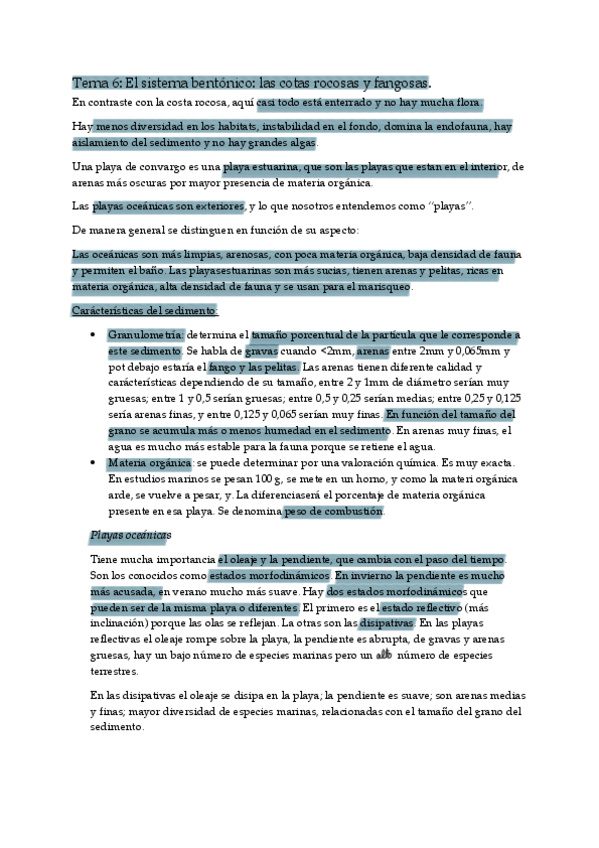 Tema 6: El sistema bentónico: las cotas rocosas y fangosas.

En contraste con la costa rocosa, aquí casi todo está enterrado y no hay mucha flora.

Hay menos diversidad en los habitats, instabilidad en el fondo, domina la endofauna, hay aislamiento del sedimento y no hay grandes algas.

Una playa de convargo es una playa estuarina, que son las playas que estan en el interior, de arenas más oscuras por mayor presencia de materia orgánica.

Las playas oceánicas son exteriores, y lo que nosotros entendemos como "playas".

De manera general se distinguen en función de su aspecto:

Las oceánicas son más limpias, arenosas, con poca materia orgánica, baja densidad de fauna y permiten el baño. Las playasestuarinas son más sucias, tienen arenas y pelitas, ricas en materia orgánica, alta densidad de fauna y se usan para el marisqueo.

Carácterísticas del sedimento:

• Granulometría: determina el tamaño porcentual de la partícula que le corresponde a este sedimento. Se habla de gravas cuando <2mm, arenas entre 2mm y 0,065mm y pot debajo estaría el fango y las pelitas. Las arenas tienen diferente calidad y carácterísticas dependiendo de su tamaño, entre 2 y 1mm de diámetro serían muy gruesas; entre 1 y 0,5 serían gruesas; entre 0,5 y 0,25 serían medias; entre 0,25 y 0,125 sería arenas finas, y entre 0,125 y 0,065 serían muy finas. En función del tamaño del grano se acumula más o menos humedad en el sedimento. En arenas muy finas, el agua es mucho más estable para la fauna porque se retiene el agua.
• Materia orgánica: se puede determinar por una valoración química. Es muy exacta. En estudios marinos se pesan 100 g, se mete en un horno, y como la materi orgánica arde, se vuelve a pesar, y. La diferenciaserá el porcentaje de materia orgánica presente en esa playa. Se denomina peso de combustión.

Playas oceánicas

Tiene mucha importancia el oleaje y la pendiente, que cambia con el paso del tiempo. Son los conocidos como estados morfodinámicos. En invierno la pendiente es mucho más acusada, en verano mucho más suave. Hay dos estados morfodinámicos que pueden ser de la misma playa o diferentes. El primero es el estado reflectivo (más inclinación) porque las olas se reflejan. La otras son las disipativas. En las playas reflectivas el oleaje rompe sobre la playa, la pendiente es abrupta, de gravas y arenas gruesas, hay un bajo número de especies marinas pero un alto número de especies terrestres.

En las disipativas el oleaje se disipa en la playa; la pendiente es suave; son arenas medias y finas; mayor diversidad de especies marinas, relacionadas con el tamaño del grano del sedimento.